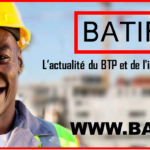 BATIR

L'actualité du BTP et de l'i

WWW.BA